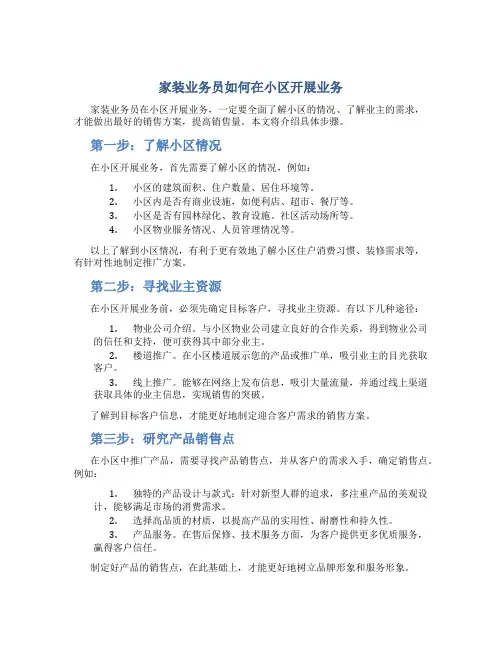 家装业务员如何在小区开展业务

家装业务员在小区开展业务，一定要全面了解小区的情况、了解业主的需求，才能做出最好的销售方案，提高销售量。本文将介绍具体步骤。

第一步：了解小区情况

在小区开展业务，首先需要了解小区的情况，例如：

1. 小区的建筑面积、住户数量、居住环境等。
2. 小区内是否有商业设施，如便利店、超市、餐厅等。
3. 小区是否有园林绿化、教育设施、社区活动场所等。
4. 小区物业服务情况、人员管理情况等。

以上了解到小区情况，有利于更有效地了解小区住户消费习惯、装修需求等，有针对性地制定推广方案。

第二步：寻找业主资源

在小区开展业务前，必须先确定目标客户，寻找业主资源。有以下几种途径：

1. 物业公司介绍。与小区物业公司建立良好的合作关系，得到物业公司的信任和支持，便可获得其中部分业主。
2. 楼道推广。在小区楼道展示您的产品或推广单，吸引业主的目光获取客户。
3. 线上推广。能够在网络上发布信息，吸引大量流量，并通过线上渠道获取具体的业主信息，实现销售的突破。

了解到目标客户信息，才能更好地制定迎合客户需求的销售方案。

第三步：研究产品销售点

在小区中推广产品，需要寻找产品销售点，并从客户的需求入手，确定销售点。例如：

1. 独特的产品设计与款式：针对新型人群的追求，多注重产品的美观设计，能够满足市场的消费需求。
2. 选择高品质的材质，以提高产品的实用性、耐磨性和持久性。
3. 产品服务。在售后保修、技术服务方面，为客户提供更多优质服务，赢得客户信任。

制定好产品的销售点，在此基础上，才能更好地树立品牌形象和服务形象。